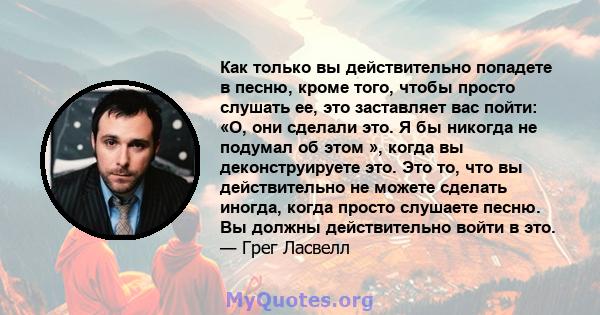 Как только вы действительно попадете в песню, кроме того, чтобы просто слушать ее, это заставляет вас пойти: «О, они сделали это. Я бы никогда не подумал об этом », когда вы деконструируете это. Это то, что вы действительно не можете сделать иногда, когда просто слушаете песню. Вы должны действительно войти в это.
— Грег Ласвелл

MyQuotes.org